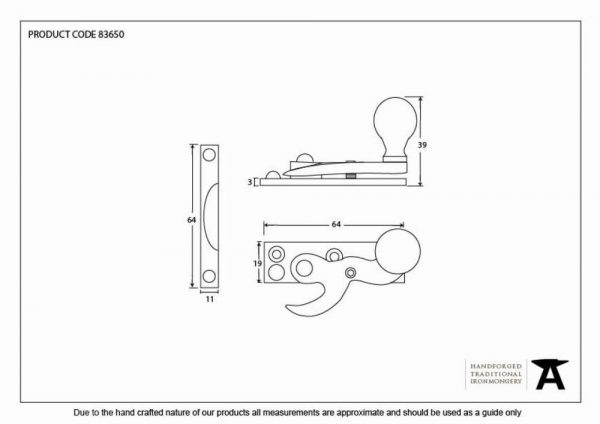 PRODUCT CODE 83650

39

3

64

64

19

11

HANDFORGED
TRADITIONAL
IRONMONGERY

Due to the hand crafted nature of our products all measurements are approximate and should be used as a guide only